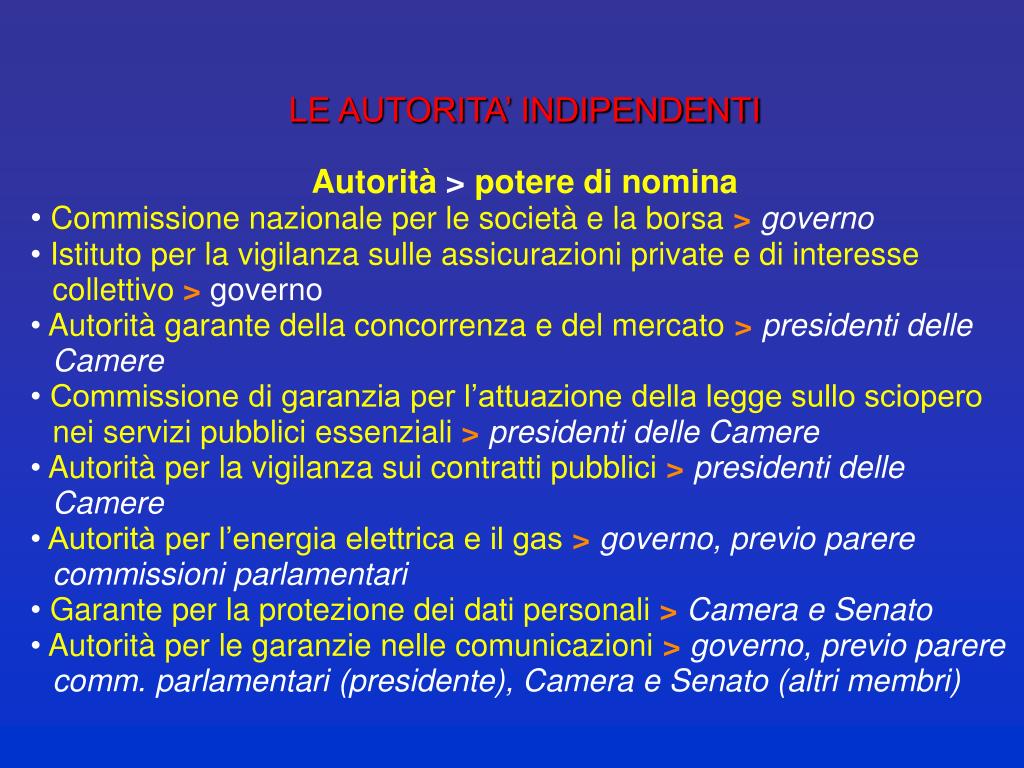 LE AUTORITA' INDIPENDENTI

Autorità > potere di nomina

• Commissione nazionale per le società e la borsa > governo
• Istituto per la vigilanza sulle assicurazioni private e di interesse collettivo > governo
• Autorità garante della concorrenza e del mercato > presidenti delle Camere
• Commissione di garanzia per l'attuazione della legge sullo sciopero nei servizi pubblici essenziali > presidenti delle Camere
• Autorità per la vigilanza sui contratti pubblici > presidenti delle Camere
• Autorità per l'energia elettrica e il gas > governo, previo parere commissioni parlamentari
• Garante per la protezione dei dati personali > Camera e Senato
• Autorità per le garanzie nelle comunicazioni > governo, previo parere comm. parlamentari (presidente), Camera e Senato (altri membri)